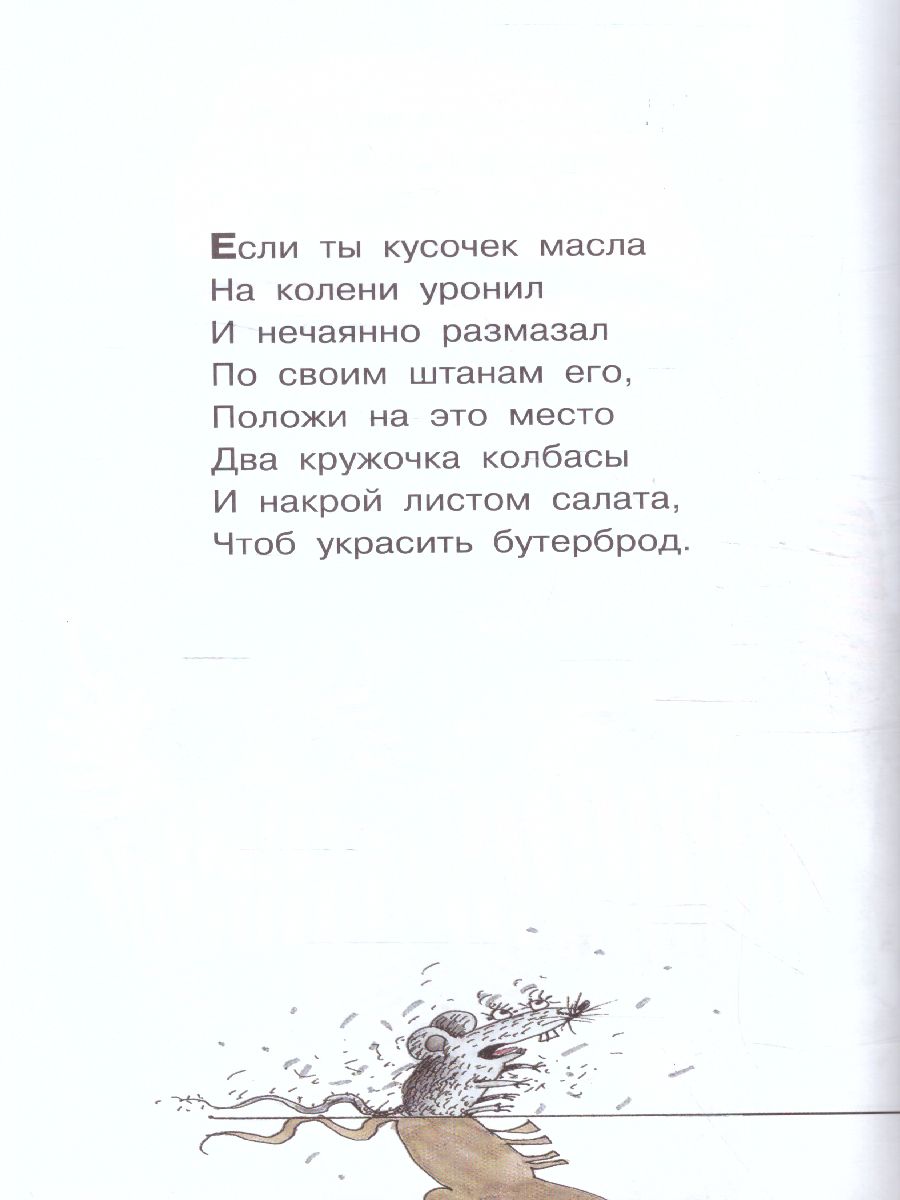 Если ты кусочек масла
На колени уронил
И нечаянно размазал
По своим штанам его,
Положи на это место
Два кружочка колбасы
И накрой листом салата,
Чтоб украсить бутерброд.